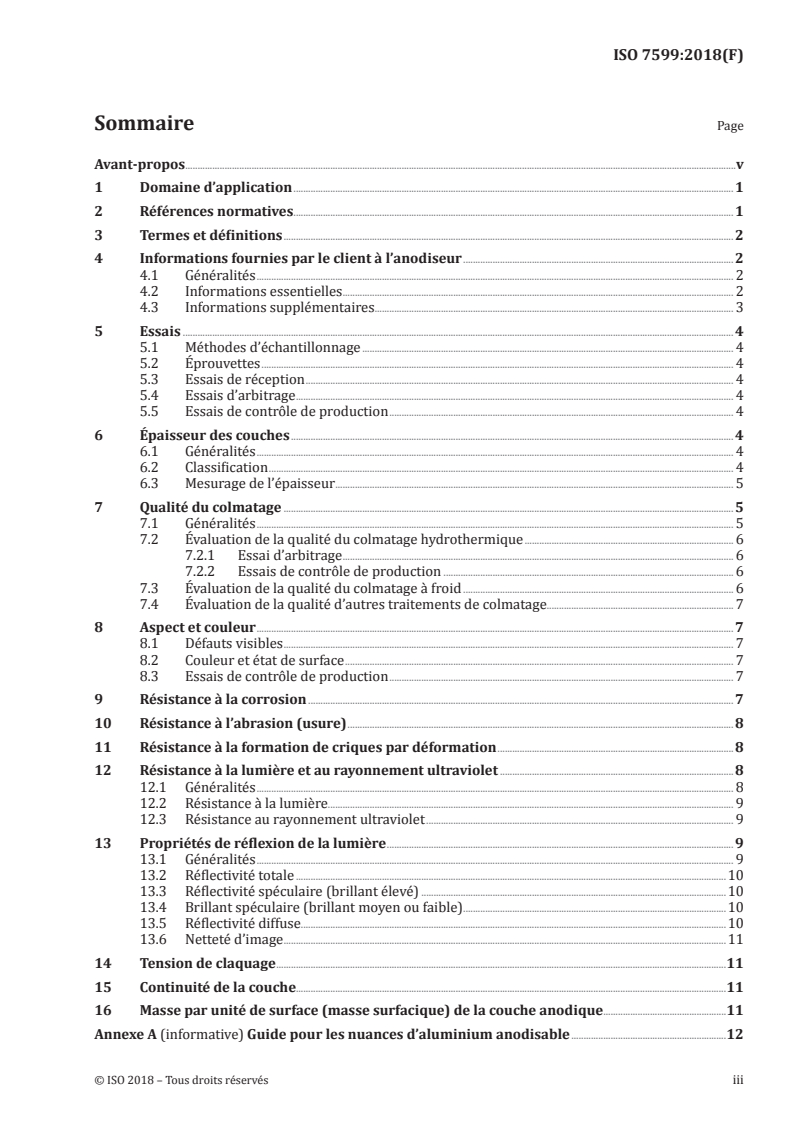 ISO 7599:2018(F)

Sommaire

Page

Avant-propos v

1 Domaine d'application 1

2 Références normatives 1

3 Termes et définitions 2

4 Informations fournies par le client à l'anodiseur 2
4.1 Généralités 2
4.2 Informations essentielles 2
4.3 Informations supplémentaires 3

5 Essais 4
5.1 Méthodes d'échantillonnage 4
5.2 Éprouvettes 4
5.3 Essais de réception 4
5.4 Essais d'arbitrage 4
5.5 Essais de contrôle de production 4

6 Épaisseur des couches 4
6.1 Généralités 4
6.2 Classification 4
6.3 Mesurage de l'épaisseur 5

7 Qualité du colmatage 5
7.1 Généralités 5
7.2 Évaluation de la qualité du colmatage hydrothermique 6
7.2.1 Essai d'arbitrage 6
7.2.2 Essais de contrôle de production 6
7.3 Évaluation de la qualité du colmatage à froid 6
7.4 Évaluation de la qualité d'autres traitements de colmatage 7

8 Aspect et couleur 7
8.1 Défauts visibles 7
8.2 Couleur et état de surface 7
8.3 Essais de contrôle de production 7

9 Résistance à la corrosion 7

10 Résistance à l'abrasion (usure) 8

11 Résistance à la formation de criques par déformation 8

12 Résistance à la lumière et au rayonnement ultraviolet 8
12.1 Généralités 8
12.2 Résistance à la lumière 9
12.3 Résistance au rayonnement ultraviolet 9

13 Propriétés de réflexion de la lumière 9
13.1 Généralités 9
13.2 Réflectivité totale 10
13.3 Réflectivité spéculaire (brillant élevé) 10
13.4 Brillant spéculaire (brillant moyen ou faible) 10
13.5 Réflectivité diffuse 10
13.6 Netteté d'image 11

14 Tension de claquage 11

15 Continuité de la couche 11

16 Masse par unité de surface (masse surfacique) de la couche anodique 11

Annexe A (informative) Guide pour les nuances d'aluminium anodisable 12

© ISO 2018 – Tous droits réservés

iii